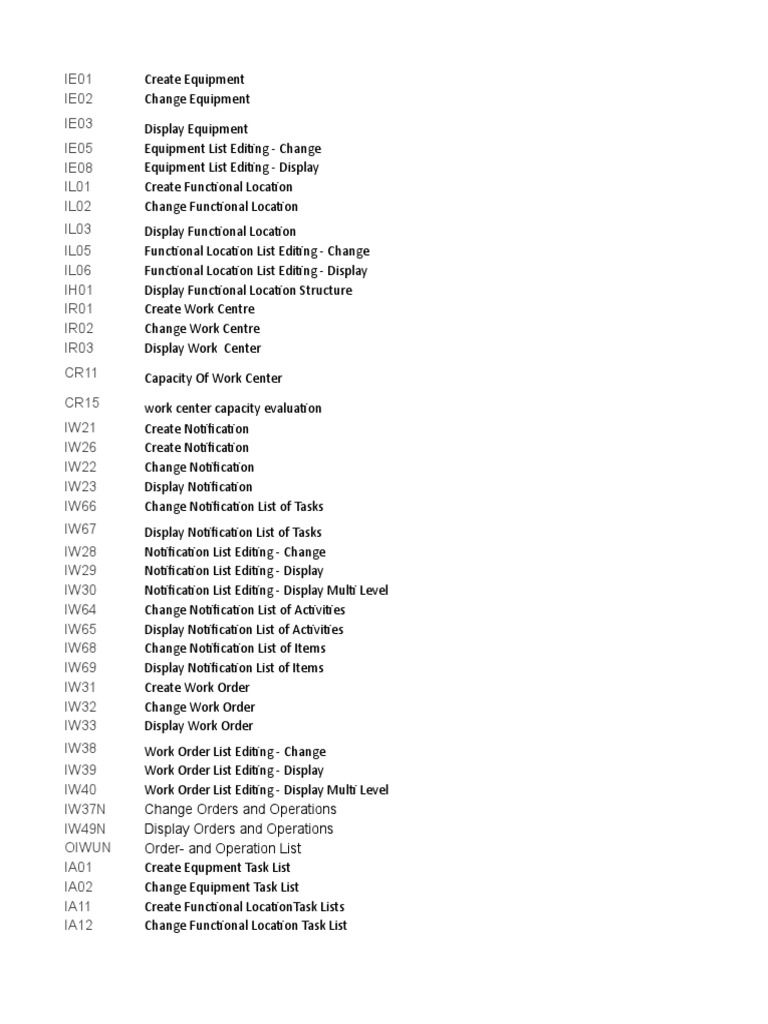 | | |
|---|---|
| IE01 | Create Equipment |
| IE02 | Change Equipment |
| IE03 | Display Equipment |
| IE05 | Equipment List Editing - Change |
| IE08 | Equipment List Editing - Display |
| IL01 | Create Functional Location |
| IL02 | Change Functional Location |
| IL03 | Display Functional Location |
| IL05 | Functional Location List Editing - Change |
| IL06 | Functional Location List Editing - Display |
| IH01 | Display Functional Location Structure |
| IR01 | Create Work Centre |
| IR02 | Change Work Centre |
| IR03 | Display Work Center |
| CR11 | Capacity Of Work Center |
| CR15 | work center capacity evaluation |
| IW21 | Create Notification |
| IW26 | Create Notification |
| IW22 | Change Notification |
| IW23 | Display Notification |
| IW66 | Change Notification List of Tasks |
| IW67 | Display Notification List of Tasks |
| IW28 | Notification List Editing - Change |
| IW29 | Notification List Editing - Display |
| IW30 | Notification List Editing - Display Multi Level |
| IW64 | Change Notification List of Activities |
| IW65 | Display Notification List of Activities |
| IW68 | Change Notification List of Items |
| IW69 | Display Notification List of Items |
| IW31 | Create Work Order |
| IW32 | Change Work Order |
| IW33 | Display Work Order |
| IW38 | Work Order List Editing - Change |
| IW39 | Work Order List Editing - Display |
| IW40 | Work Order List Editing - Display Multi Level |
| IW37N | Change Orders and Operations |
| IW49N | Display Orders and Operations |
| OIWUN | Order- and Operation List |
| IA01 | Create Equpment Task List |
| IA02 | Change Equipment Task List |
| IA11 | Create Functional LocationTask Lists |
| IA12 | Change Functional Location Task List |